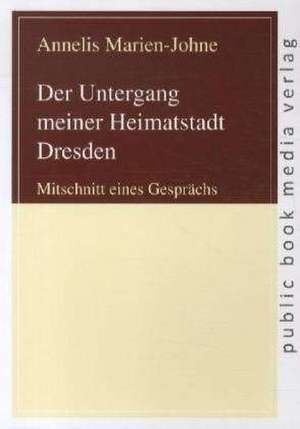 Annelis Marien-Johne

Der Untergang meiner Heimatstadt Dresden

Mitschnitt eines Gesprächs

public book media verlag